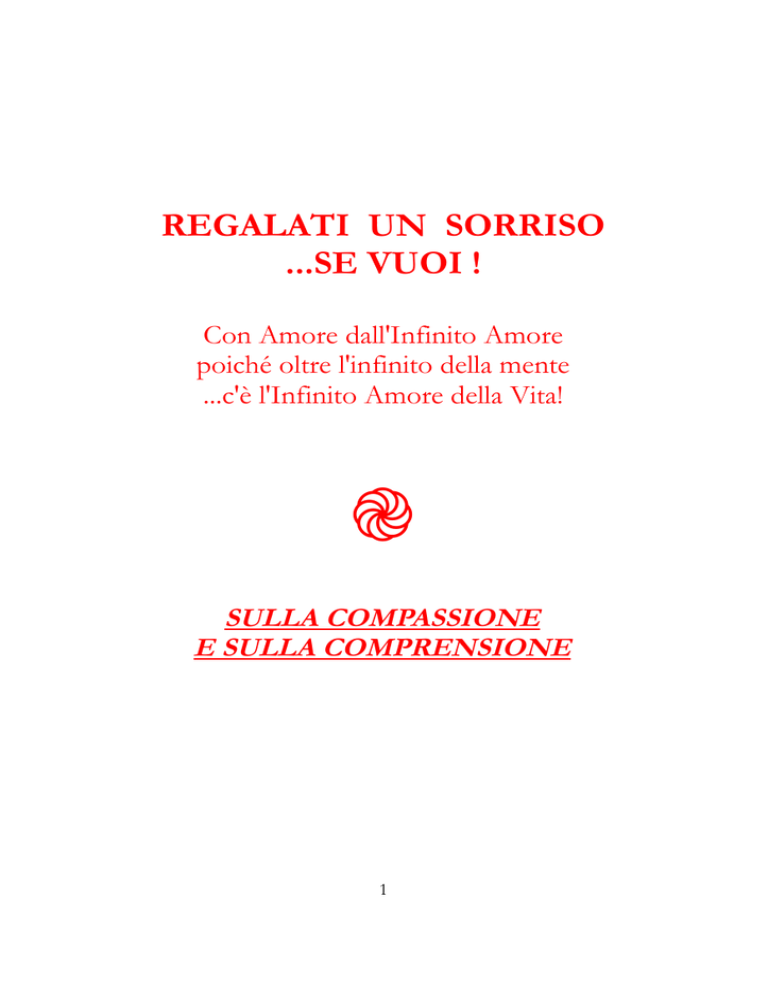 REGALATI UN SORRISO
...SE VUOI !

Con Amore dall'Infinito Amore
poiché oltre l'infinito della mente
...c'è l'Infinito Amore della Vita!

SULLA COMPASSIONE
E SULLA COMPRENSIONE

1